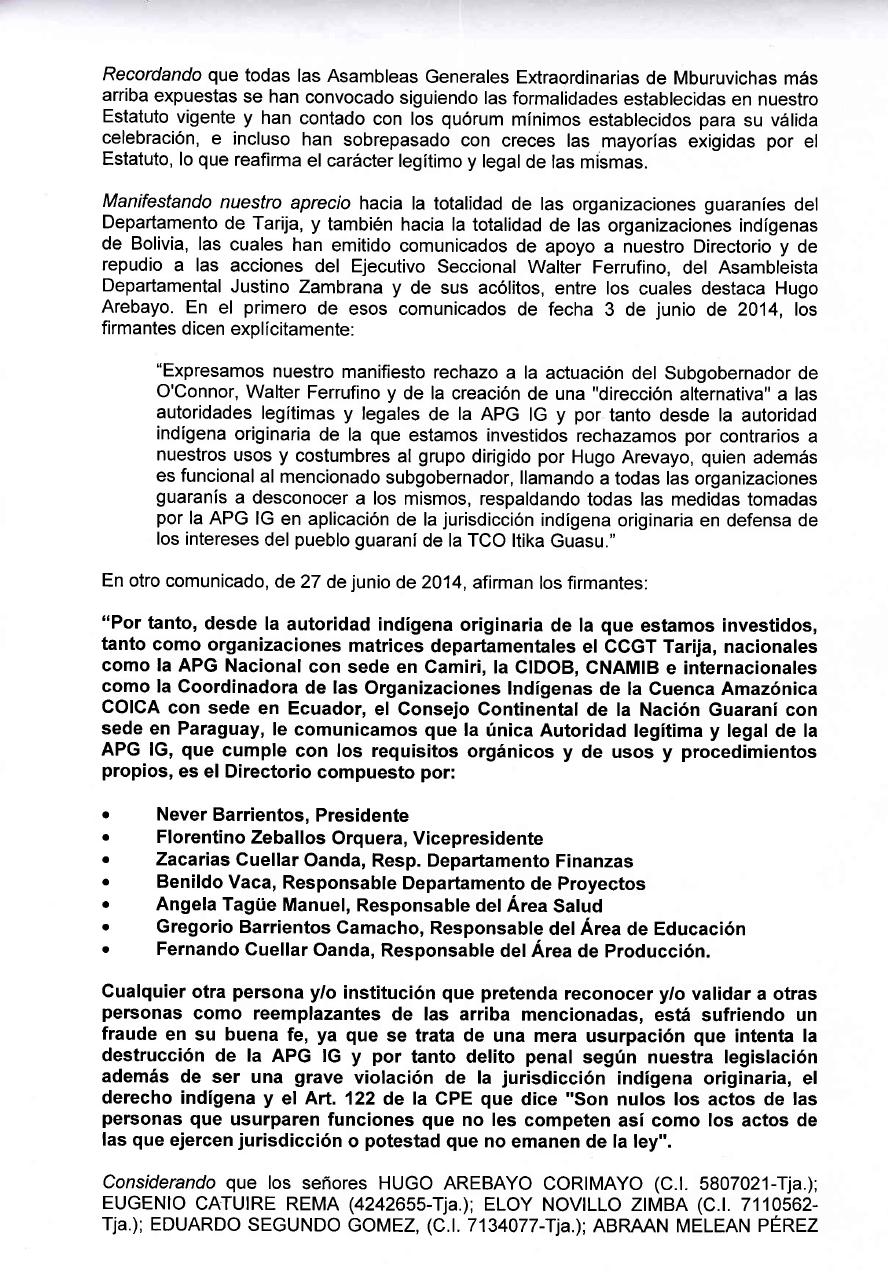 Recordando que todas las Asambleas Generales Extraordinarias de Mburuvichas más arriba expuestas se han convocado siguiendo las formalidades establecidas en nuestro Estatuto vigente y han contado con los quórum mínimos establecidos para su válida celebración, e incluso han sobrepasado con creces las mayorías exigidas por el Estatuto, lo que reafirma el carácter legítimo y legal de las mismas.

Manifestando nuestro aprecio hacia la totalidad de las organizaciones guaraníes del Departamento de Tarija, y también hacia la totalidad de las organizaciones indígenas de Bolivia, las cuales han emitido comunicados de apoyo a nuestro Directorio y de repudio a las acciones del Ejecutivo Seccional Walter Ferrufino, del Asambleista Departamental Justino Zambrana y de sus acólitos, entre los cuales destaca Hugo Arebayo. En el primero de esos comunicados de fecha 3 de junio de 2014, los firmantes dicen explícitamente:

"Expresamos nuestro manifiesto rechazo a la actuación del Subgobernador de O'Connor, Walter Ferrufino y de la creación de una "dirección alternativa" a las autoridades legítimas y legales de la APG IG y por tanto desde la autoridad indígena originaria de la que estamos investidos rechazamos por contrarios a nuestros usos y costumbres al grupo dirigido por Hugo Arevayo, quien además es funcional al mencionado subgobernador, llamando a todas las organizaciones guaranís a desconocer a los mismos, respaldando todas las medidas tomadas por la APG IG en aplicación de la jurisdicción indígena originaria en defensa de los intereses del pueblo guaraní de la TCO Itika Guasu."

En otro comunicado, de 27 de junio de 2014, afirman los firmantes:

"Por tanto, desde la autoridad indígena originaria de la que estamos investidos, tanto como organizaciones matrices departamentales el CCGT Tarija, nacionales como la APG Nacional con sede en Camiri, la CIDOB, CNAMIB e internacionales como la Coordinadora de las Organizaciones Indígenas de la Cuenca Amazónica COICA con sede en Ecuador, el Consejo Continental de la Nación Guaraní con sede en Paraguay, le comunicamos que la única Autoridad legítima y legal de la APG IG, que cumple con los requisitos orgánicos y de usos y procedimientos propios, es el Directorio compuesto por:

• Never Barrientos, Presidente
• Florentino Zeballos Orquera, Vicepresidente
• Zacarias Cuellar Oanda, Resp. Departamento Finanzas
• Benildo Vaca, Responsable Departamento de Proyectos
• Angela Tagüe Manuel, Responsable del Área Salud
• Gregorio Barrientos Camacho, Responsable del Área de Educación
• Fernando Cuellar Oanda, Responsable del Área de Producción.

Cualquier otra persona y/o institución que pretenda reconocer y/o validar a otras personas como reemplazantes de las arriba mencionadas, está sufriendo un fraude en su buena fe, ya que se trata de una mera usurpación que intenta la destrucción de la APG IG y por tanto delito penal según nuestra legislación además de ser una grave violación de la jurisdicción indígena originaria, el derecho indígena y el Art. 122 de la CPE que dice "Son nulos los actos de las personas que usurparen funciones que no les competen así como los actos de las que ejercen jurisdicción o potestad que no emanen de la ley".

Considerando que los señores HUGO AREBAYO CORIMAYO (C.I. 5807021-Tja.); EUGENIO CATUIRE REMA (4242655-Tja.); ELOY NOVILLO ZIMBA (C.I. 7110562-Tja.); EDUARDO SEGUNDO GOMEZ, (C.I. 7134077-Tja.); ABRAAN MELEAN PÉREZ